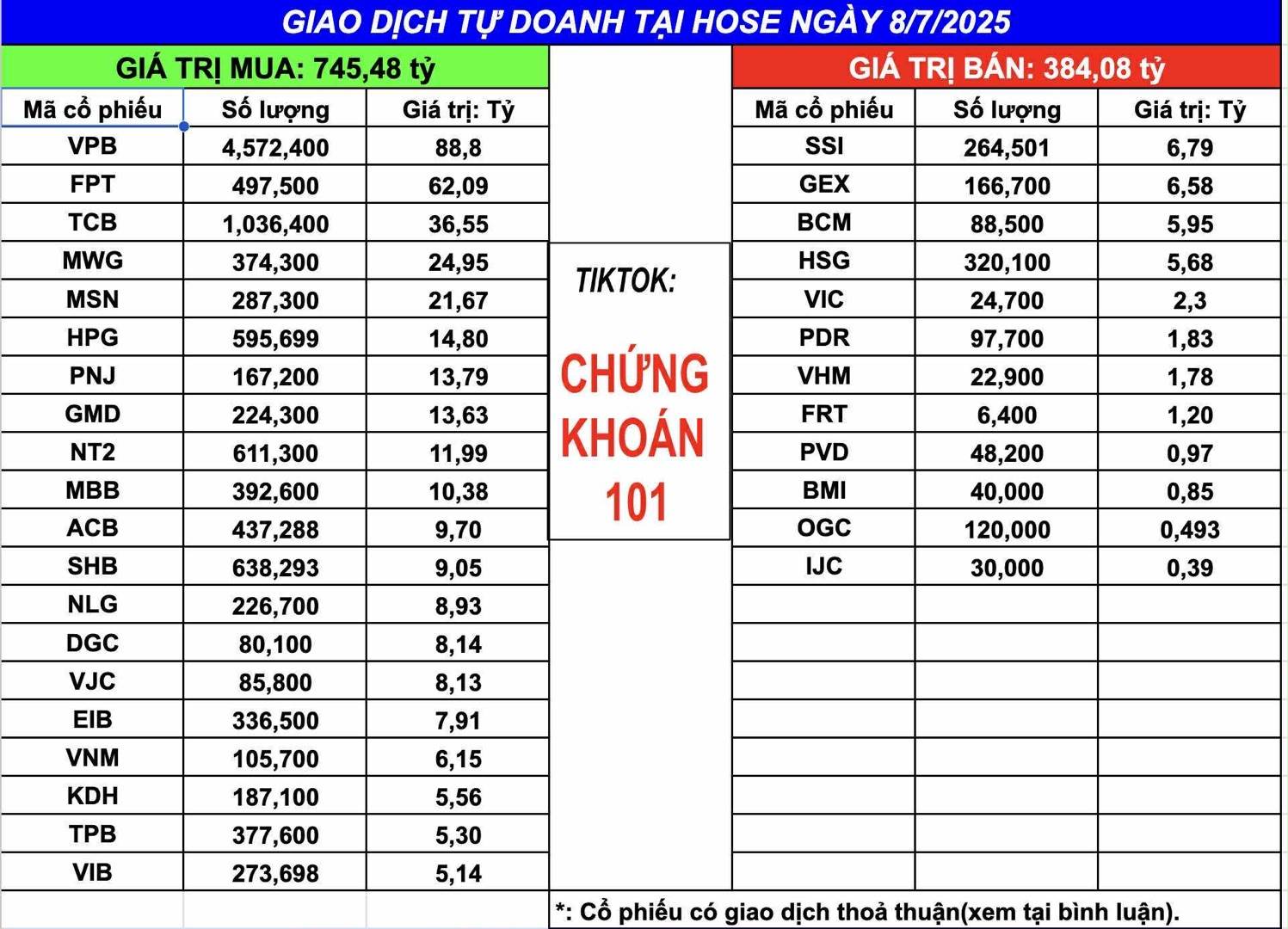 GIAO DỊCH TỰ DOANH TẠI HOSE NGÀY 8/7/2025

GIÁ TRỊ MUA: 745,48 tỷ

| Mã cổ phiếu | Số lượng | Giá trị: Tỷ |
|---|---|---|
| VPB | 4,572,400 | 88,8 |
| FPT | 497,500 | 62,09 |
| TCB | 1,036,400 | 36,55 |
| MWG | 374,300 | 24,95 |
| MSN | 287,300 | 21,67 |
| HPG | 595,699 | 14,80 |
| PNJ | 167,200 | 13,79 |
| GMD | 224,300 | 13,63 |
| NT2 | 611,300 | 11,99 |
| MBB | 392,600 | 10,38 |
| ACB | 437,288 | 9,70 |
| SHB | 638,293 | 9,05 |
| NLG | 226,700 | 8,93 |
| DGC | 80,100 | 8,14 |
| VJC | 85,800 | 8,13 |
| EIB | 336,500 | 7,91 |
| VNM | 105,700 | 6,15 |
| KDH | 187,100 | 5,56 |
| TPB | 377,600 | 5,30 |
| VIB | 273,698 | 5,14 |

TIKTOK:

CHỨNG KHOÁN 101

GIÁ TRỊ BÁN: 384,08 tỷ

| Mã cổ phiếu | Số lượng | Giá trị: Tỷ |
|---|---|---|
| SSI | 264,501 | 6,79 |
| GEX | 166,700 | 6,58 |
| BCM | 88,500 | 5,95 |
| HSG | 320,100 | 5,68 |
| VIC | 24,700 | 2,3 |
| PDR | 97,700 | 1,83 |
| VHM | 22,900 | 1,78 |
| FRT | 6,400 | 1,20 |
| PVD | 48,200 | 0,97 |
| BMI | 40,000 | 0,85 |
| OGC | 120,000 | 0,493 |
| IJC | 30,000 | 0,39 |

*: Cổ phiếu có giao dịch thoả thuận(xem tại bình luận).